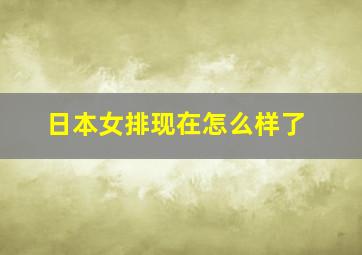 日本女排现在怎么样了